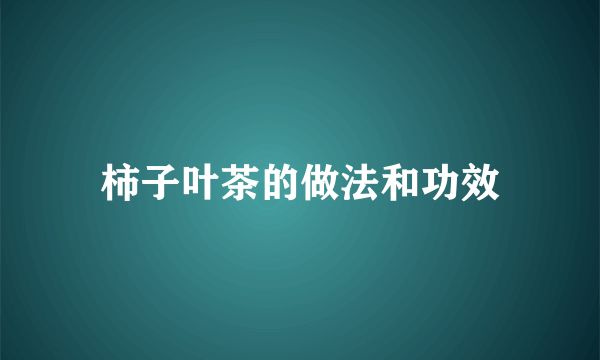 柿子叶茶的做法和功效